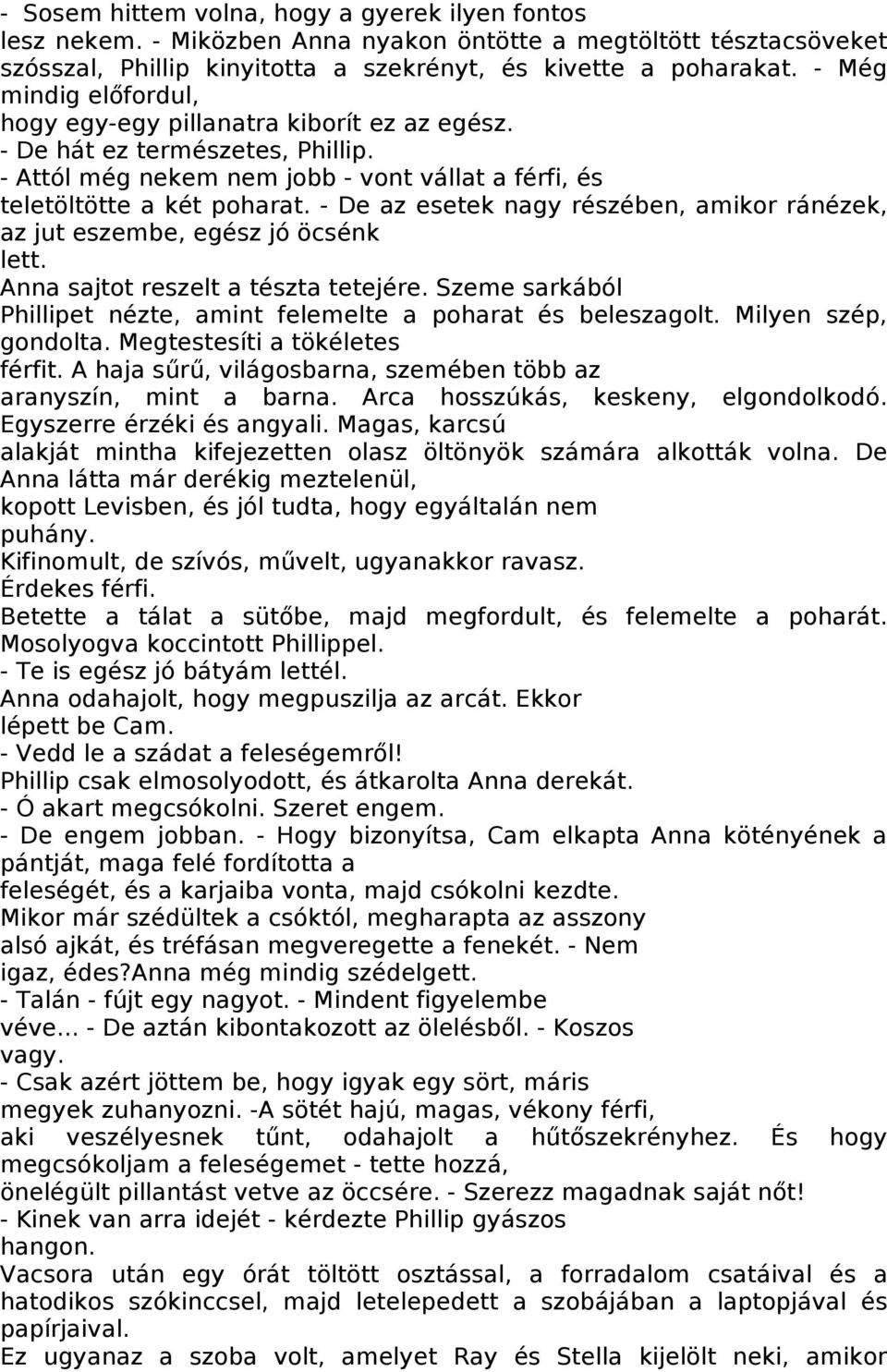 - Sosem hittem volna, hogy a gyerek ilyen fontos lesz nekem. - Miközben Anna nyakon öntötte a megtöltött tésztacsöveket szósszal, Phillip kinyitotta a szekrényt, és kivette a poharakat. - Még mindig előfordul, hogy egy-egy pillanatra kiborít ez az egész.
- De hát ez természetes, Phillip.
- Attól még nekem nem jobb - vont vállat a férfi, és teletöltötte a két poharat. - De az esetek nagy részében, amikor ránézek, az jut eszembe, egész jó öcsénk lett.
Anna sajtot reszelt a tészta tetejére. Szeme sarkából Phillipet nézte, amint felemelte a poharat és beleszagolt. Milyen szép, gondolta. Megtestesíti a tökéletes férfit. A haja sűrű, világosbarna, szemében több az aranyszín, mint a barna. Arca hosszúkás, keskeny, elgondolkodó. Egyszerre érzéki és angyali. Magas, karcsú alakját mintha kifejezetten olasz öltönyök számára alkották volna. De Anna látta már derékig meztelenül, kopott Levisben, és jól tudta, hogy egyáltalán nem puhány.
Kifinomult, de szívós, művelt, ugyanakkor ravasz.
Érdekes férfi.
Betette a tálat a sütőbe, majd megfordult, és felemelte a poharát. Mosolyogva koccintott Phillippel.
- Te is egész jó bátyám lettél.
Anna odahajolt, hogy megpuszilja az arcát. Ekkor lépett be Cam.
- Vedd le a szádat a feleségemről!
Phillip csak elmosolyodott, és átkarolta Anna derekát.
- Ó akart megcsókolni. Szeret engem.
- De engem jobban. - Hogy bizonyítsa, Cam elkapta Anna kötényének a pántját, maga felé fordította a feleségét, és a karjaiba vonta, majd csókolni kezdte.
Mikor már szédültek a csóktól, megharapta az asszony alsó ajkát, és tréfásan megveregette a fenekét. - Nem igaz, édes?Anna még mindig szédelgett.
- Talán - fújt egy nagyot. - Mindent figyelembe véve... - De aztán kibontakozott az ölelésből. - Koszos vagy.
- Csak azért jöttem be, hogy igyak egy sört, máris megyek zuhanyozni. -A sötét hajú, magas, vékony férfi, aki veszélyesnek tűnt, odahajolt a hűtőszekrényhez. És hogy megcsókoljam a feleségemet - tette hozzá, önelégült pillantást vetve az öccsére. - Szerezz magadnak saját nőt!
- Kinek van arra idejét - kérdezte Phillip gyászos hangon.
Vacsora után egy órát töltött osztással, a forradalom csatáival és a hatodikos szókinccsel, majd letelepedett a szobájában a laptopjával és papírjaival.
Ez ugyanaz a szoba volt, amelyet Ray és Stella kijelölt neki, amikor